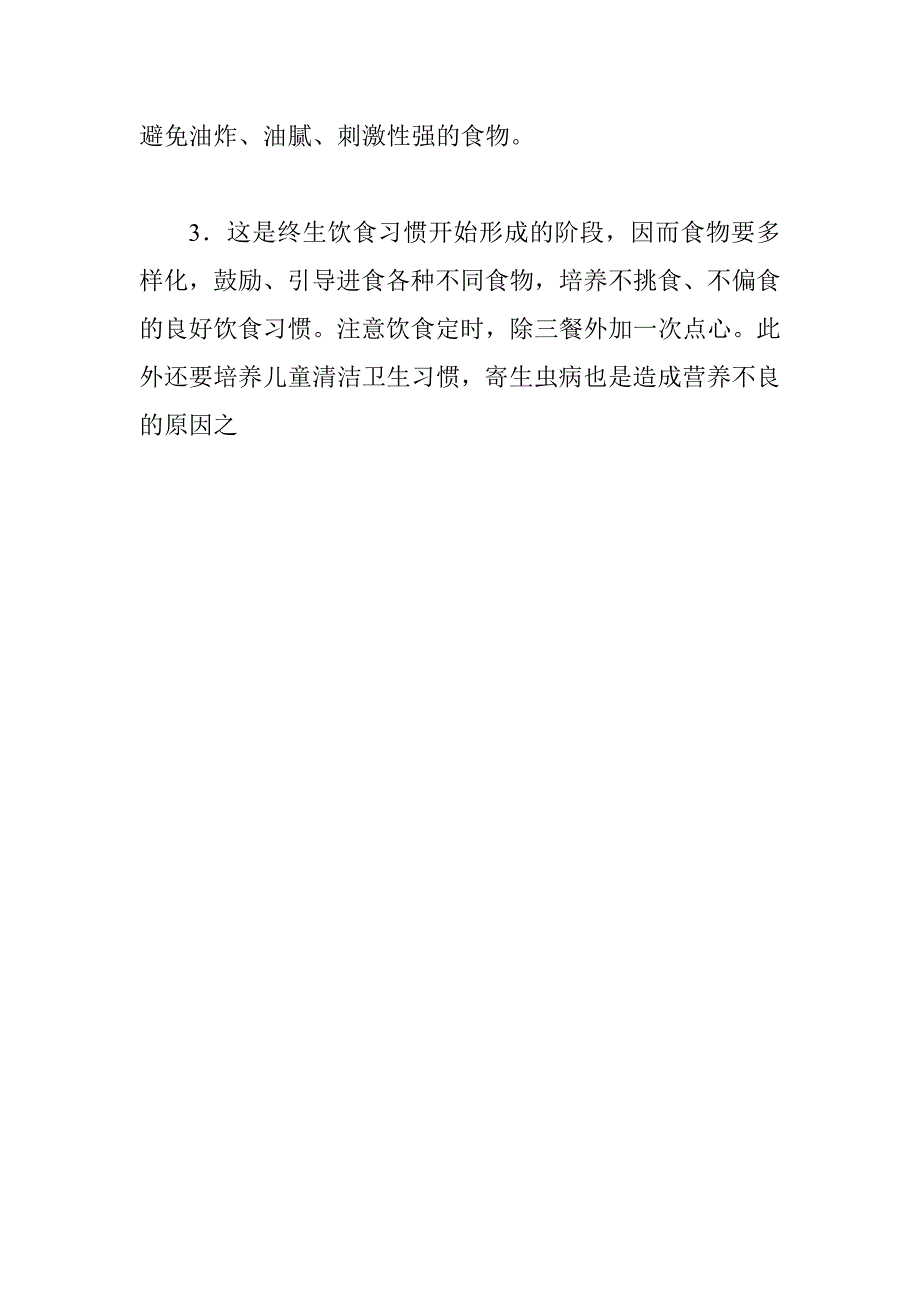 避免油炸、油腻、刺激性强的食物。

3．这是终生饮食习惯开始形成的阶段，因而食物要多样化，鼓励、引导进食各种不同食物，培养不挑食、不偏食的良好饮食习惯。注意饮食定时，除三餐外加一次点心。此外还要培养儿童清洁卫生习惯，寄生虫病也是造成营养不良的原因之